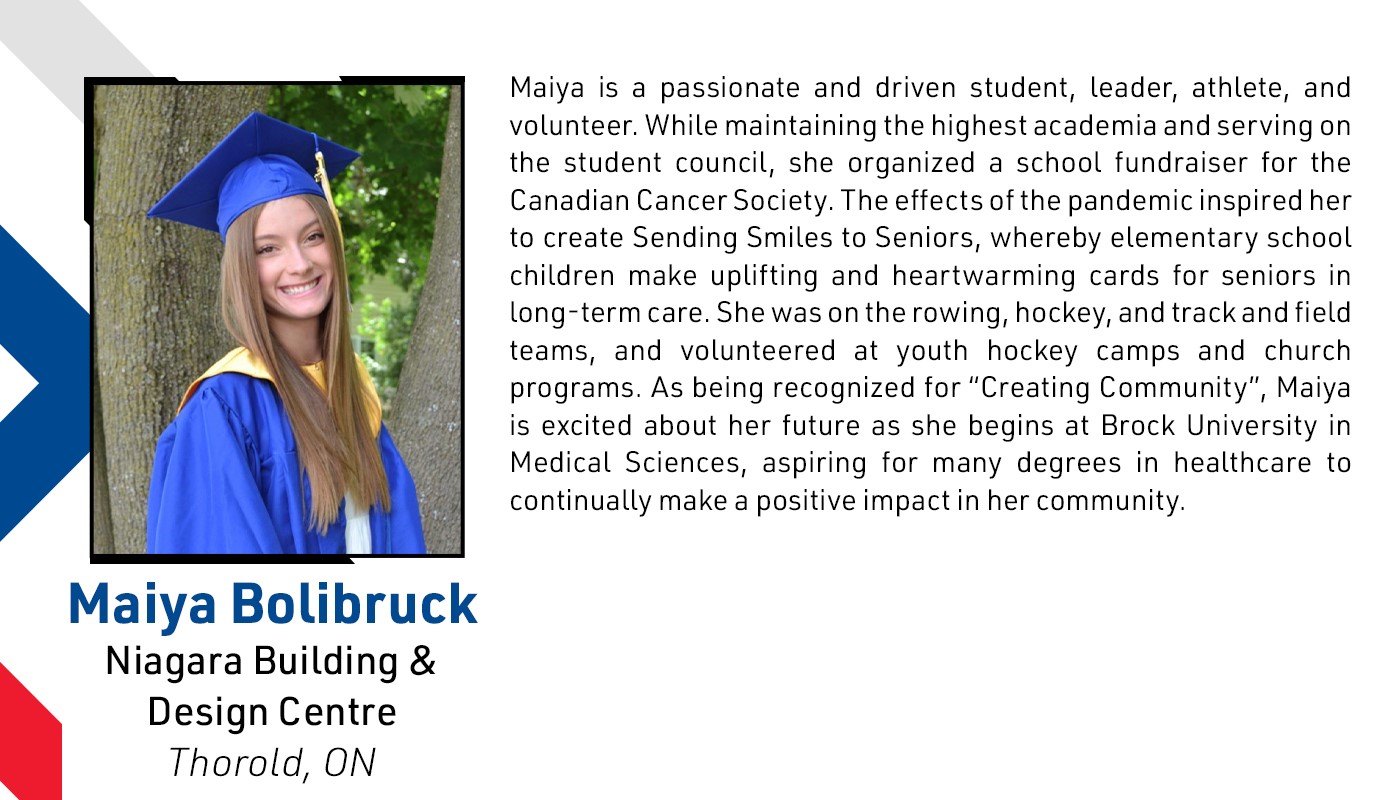 Maiya Bolibruck
Niagara Building &
Design Centre
Thorold, ON

Maiya is a passionate and driven student, leader, athlete, and volunteer. While maintaining the highest academia and serving on the student council, she organized a school fundraiser for the Canadian Cancer Society. The effects of the pandemic inspired her to create Sending Smiles to Seniors, whereby elementary school children make uplifting and heartwarming cards for seniors in long-term care. She was on the rowing, hockey, and track and field teams, and volunteered at youth hockey camps and church programs. As being recognized for "Creating Community", Maiya is excited about her future as she begins at Brock University in Medical Sciences, aspiring for many degrees in healthcare to continually make a positive impact in her community.